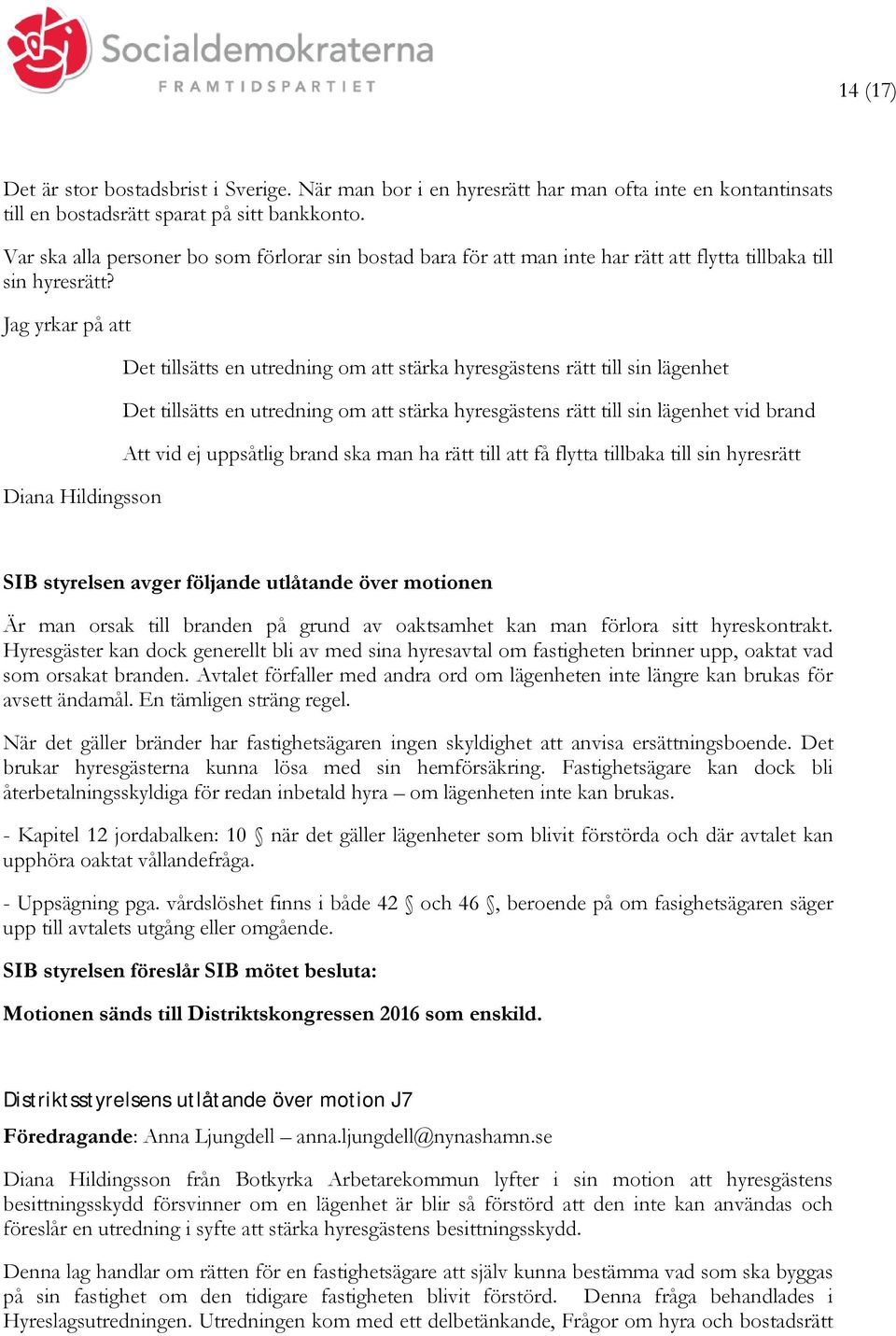 Socialdemokraterna
FRAMTIDSPARTIET

14 (17)

Det är stor bostadsbrist i Sverige. När man bor i en hyresrätt har man ofta inte en kontantinsats till en bostadsrätt sparat på sitt bankkonto.

Var ska alla personer bo som förlorar sin bostad bara för att man inte har rätt att flytta tillbaka till sin hyresrätt?

Jag yrkar på att

Det tillsätts en utredning om att stärka hyresgästens rätt till sin lägenhet

Det tillsätts en utredning om att stärka hyresgästens rätt till sin lägenhet vid brand

Att vid ej uppsåtlig brand ska man ha rätt till att få flytta tillbaka till sin hyresrätt

Diana Hildingsson

SIB styrelsen avger följande utlåtande över motionen

Är man orsak till branden på grund av oaktsamhet kan man förlora sitt hyreskontrakt. Hyresgäster kan dock generellt bli av med sina hyresavtal om fastigheten brinner upp, oaktat vad som orsakat branden. Avtalet förfaller med andra ord om lägenheten inte längre kan brukas för avsett ändamål. En tämligen sträng regel.

När det gäller bränder har fastighetsägaren ingen skyldighet att anvisa ersättningsboende. Det brukar hyresgästerna kunna lösa med sin hemförsäkring. Fastighetsägare kan dock bli återbetalningsskyldiga för redan inbetald hyra – om lägenheten inte kan brukas.

- Kapitel 12 jordabalken: 10 § när det gäller lägenheter som blivit förstörda och där avtalet kan upphöra oaktat vållandefråga.

- Uppsägning pga. vårdslöshet finns i både 42 § och 46 §, beroende på om fasighetsägaren säger upp till avtalets utgång eller omgående.

SIB styrelsen föreslår SIB mötet besluta:

Motionen sänds till Distriktskongressen 2016 som enskild.

Distriktsstyrelsens utlåtande över motion J7

Föredragande: Anna Ljungdell – anna.ljungdell@nynashamn.se

Diana Hildingsson från Botkyrka Arbetarekommun lyfter i sin motion att hyresgästens besittningsskydd försvinner om en lägenhet är blir så förstörd att den inte kan användas och föreslår en utredning i syfte att stärka hyresgästens besittningsskydd.

Denna lag handlar om rätten för en fastighetsägare att själv kunna bestämma vad som ska byggas på sin fastighet om den tidigare fastigheten blivit förstörd. Denna fråga behandlades i Hyreslagsutredningen. Utredningen kom med ett delbetänkande, Frågor om hyra och bostadsrätt